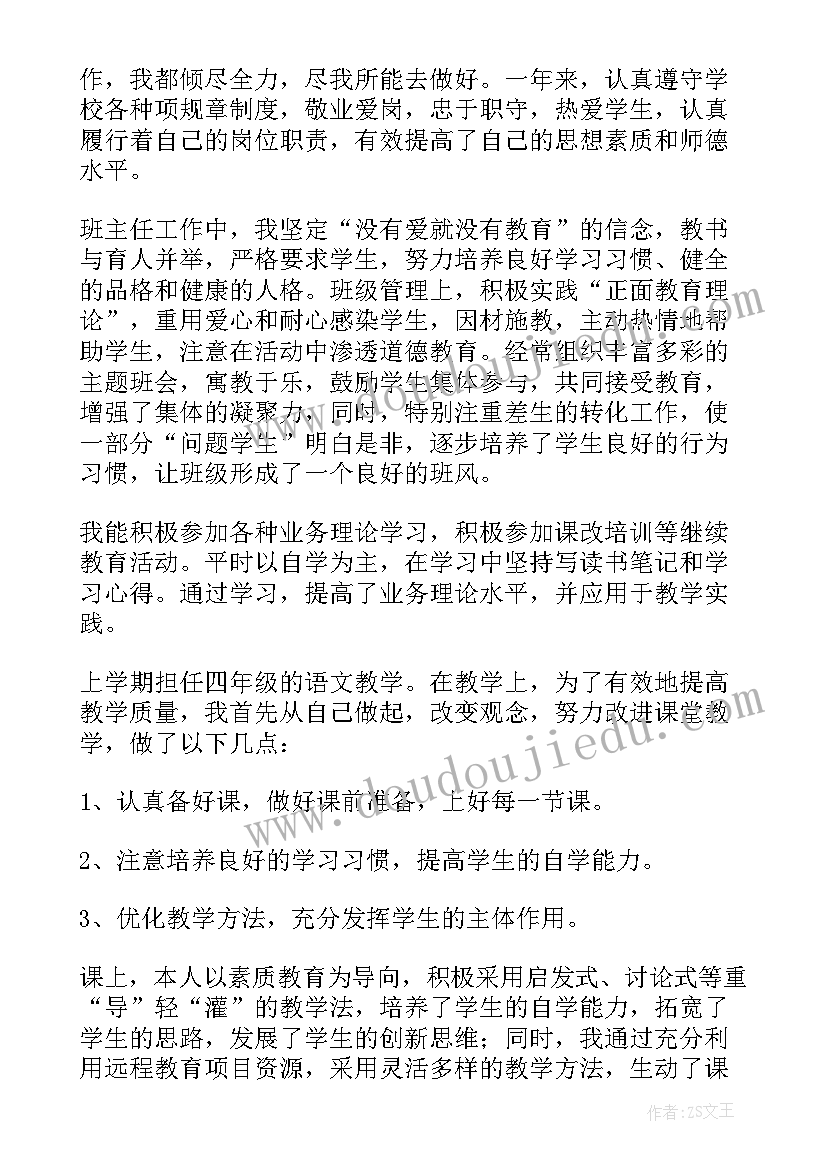 作，我都倾尽全力，尽我所能去做好。一年来，认真遵守学校各种项规章制度，敬业爱岗，忠于职守，热爱学生，认真履行着自己的岗位职责，有效提高了自己的思想素质和师德水平。

班主任工作中，我坚定“没有爱就没有教育”的信念，教书与育人并举，严格要求学生，努力培养良好学习习惯、健全的品格和健康的人格。班级管理上，积极实践“正面教育理论”，重用爱心和耐心感染学生，因材施教，主动热情地帮助学生，注意在活动中渗透道德教育。经常组织丰富多彩的主题班会，寓教于乐，鼓励学生集体参与，共同接受教育，增强了集体的凝聚力，同时，特别注重差生的转化工作，使一部分“问题学生”明白是非，逐步培养了学生良好的行为习惯，让班级形成了一个良好的班风。

我能积极参加各种业务理论学习，积极参加课改培训等继续教育活动。平时以自学为主，在学习中坚持写读书笔记和学习心得。通过学习，提高了业务理论水平，并应用于教学实践。

上学期担任四年级的语文教学。在教学上，为了有效地提高教学质量，我首先从自己做起，改变观念，努力改进课堂教学，做了以下几点：

1、认真备好课，做好课前准备，上好每一节课。

2、注意培养良好的学习习惯，提高学生的自学能力。

3、优化教学方法，充分发挥学生的主体作用。

课上，本人以素质教育为导向，积极采用启发式、讨论式等重“导”轻“灌”的教学法，培养了学生的自学能力，拓宽了学生的思路，发展了学生的创新思维；同时，我通过充分利用远程教育项目资源，采用灵活多样的教学方法，生动了课

www.doudoujiedu.com

作者：ZS文王